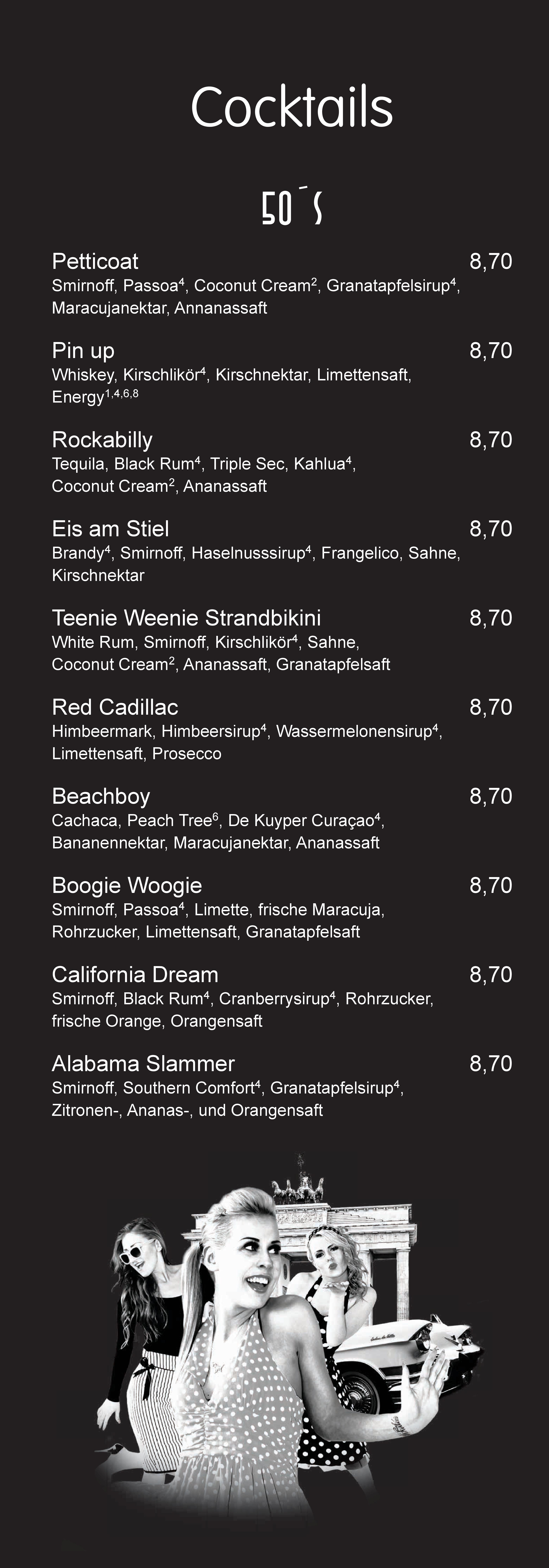 Cocktails

50´s

Petticoat 8,70
Smirnoff, Passoa$^4$, Coconut Cream$^2$, Granatapfelsirup$^4$, Maracujanektar, Annanassaft

Pin up 8,70
Whiskey, Kirschlikör$^4$, Kirschnektar, Limettensaft, Energy$^{1,4,6,8}$

Rockabilly 8,70
Tequila, Black Rum$^4$, Triple Sec, Kahlua$^4$, Coconut Cream$^2$, Ananassaft

Eis am Stiel 8,70
Brandy$^4$, Smirnoff, Haselnusssirup$^4$, Frangelico, Sahne, Kirschnektar

Teenie Weenie Strandbikini 8,70
White Rum, Smirnoff, Kirschlikör$^4$, Sahne, Coconut Cream$^2$, Ananassaft, Granatapfelsaft

Red Cadillac 8,70
Himbeermark, Himbeersirup$^4$, Wassermelonensirup$^4$, Limettensaft, Prosecco

Beachboy 8,70
Cachaca, Peach Tree$^6$, De Kuyper Curaçao$^4$, Bananennektar, Maracujanektar, Ananassaft

Boogie Woogie 8,70
Smirnoff, Passoa$^4$, Limette, frische Maracuja, Rohrzucker, Limettensaft, Granatapfelsaft

California Dream 8,70
Smirnoff, Black Rum$^4$, Cranberrysirup$^4$, Rohrzucker, frische Orange, Orangensaft

Alabama Slammer 8,70
Smirnoff, Southern Comfort$^4$, Granatapfelsirup$^4$, Zitronen-, Ananas-, und Orangensaft